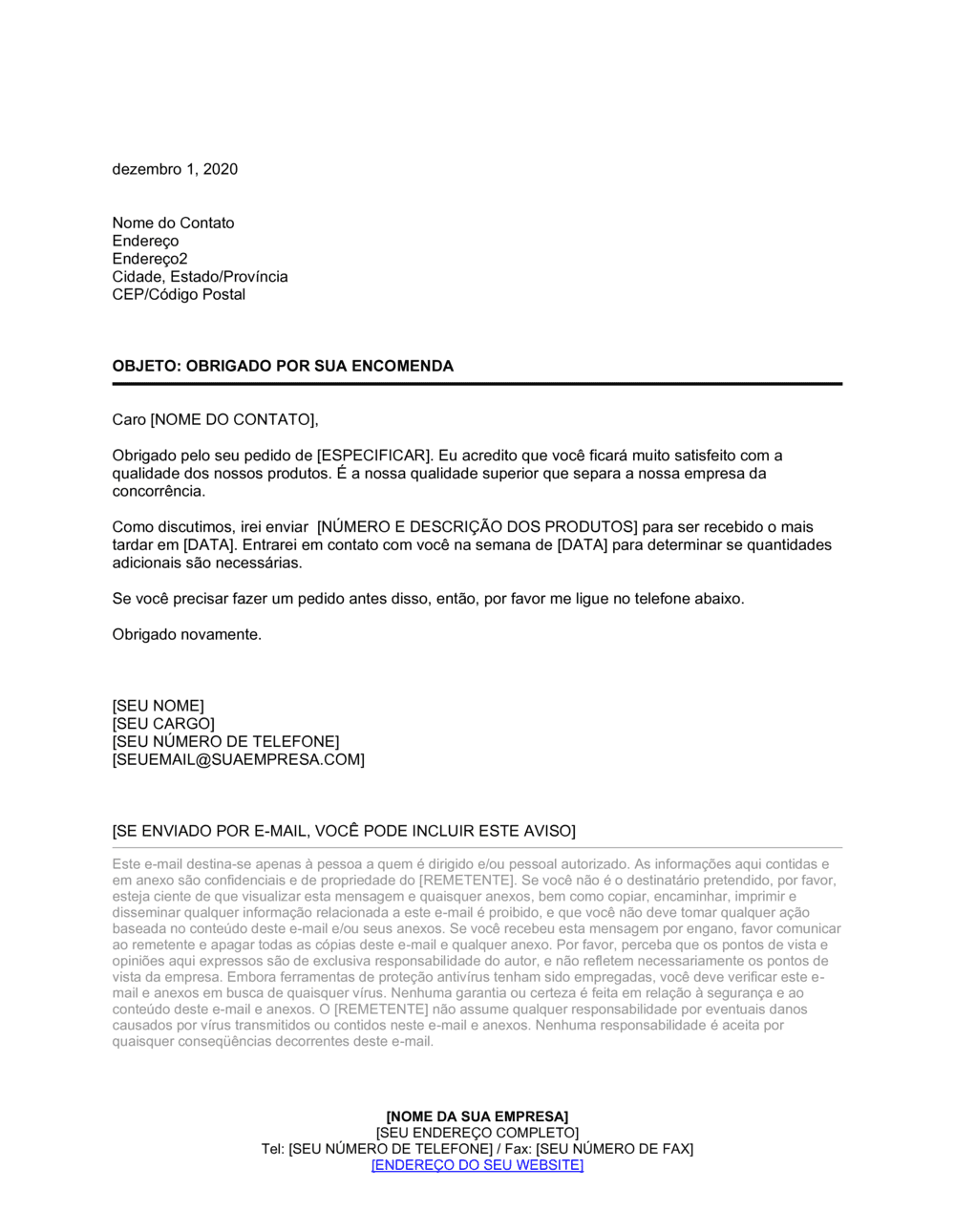 dezembro 1, 2020

Nome do Contato
Endereço
Endereço2
Cidade, Estado/Província
CEP/Código Postal

OBJETO: OBRIGADO POR SUA ENCOMENDA

Caro [NOME DO CONTATO],

Obrigado pelo seu pedido de [ESPECIFICAR]. Eu acredito que você ficará muito satisfeito com a qualidade dos nossos produtos. É a nossa qualidade superior que separa a nossa empresa da concorrência.

Como discutimos, irei enviar [NÚMERO E DESCRIÇÃO DOS PRODUTOS] para ser recebido o mais tardar em [DATA]. Entrarei em contato com você na semana de [DATA] para determinar se quantidades adicionais são necessárias.

Se você precisar fazer um pedido antes disso, então, por favor me ligue no telefone abaixo.

Obrigado novamente.

[SEU NOME]
[SEU CARGO]
[SEU NÚMERO DE TELEFONE]
[SEUEMAIL@SUAEMPRESA.COM]

[SE ENVIADO POR E-MAIL, VOCÊ PODE INCLUIR ESTE AVISO]

Este e-mail destina-se apenas à pessoa a quem é dirigido e/ou pessoal autorizado. As informações aqui contidas e em anexo são confidenciais e de propriedade do [REMETENTE]. Se você não é o destinatário pretendido, por favor, esteja ciente de que visualizar esta mensagem e quaisquer anexos, bem como copiar, encaminhar, imprimir e disseminar qualquer informação relacionada a este e-mail é proibido, e que você não deve tomar qualquer ação baseada no conteúdo deste e-mail e/ou seus anexos. Se você recebeu esta mensagem por engano, favor comunicar ao remetente e apagar todas as cópias deste e-mail e qualquer anexo. Por favor, perceba que os pontos de vista e opiniões aqui expressos são de exclusiva responsabilidade do autor, e não refletem necessariamente os pontos de vista da empresa. Embora ferramentas de proteção antivírus tenham sido empregadas, você deve verificar este e-mail e anexos em busca de quaisquer vírus. Nenhuma garantia ou certeza é feita em relação à segurança e ao conteúdo deste e-mail e anexos. O [REMETENTE] não assume qualquer responsabilidade por eventuais danos causados por vírus transmitidos ou contidos neste e-mail e anexos. Nenhuma responsabilidade é aceita por quaisquer conseqüências decorrentes deste e-mail.

[NOME DA SUA EMPRESA]
[SEU ENDEREÇO COMPLETO]
Tel: [SEU NÚMERO DE TELEFONE] / Fax: [SEU NÚMERO DE FAX]
[ENDEREÇO DO SEU WEBSITE]